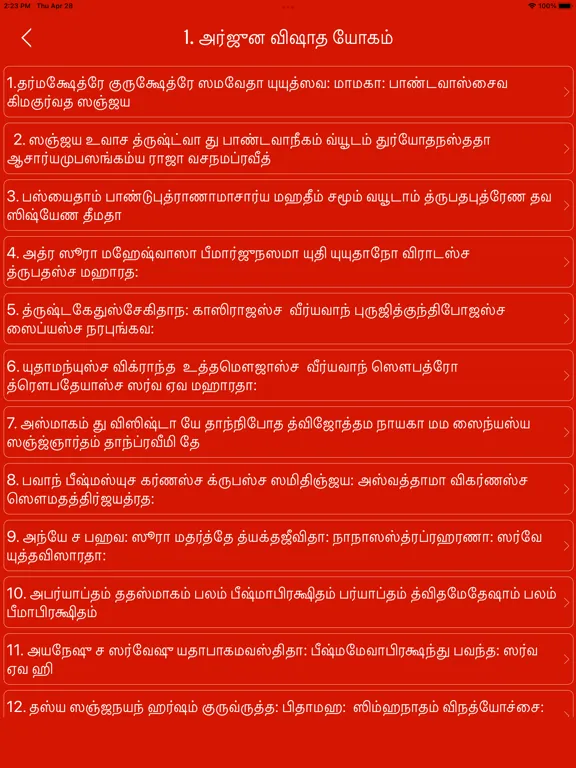 2:23 PM Thu Apr 28
100%

1. அர்ஜுன விஷாத யோகம்

1.தர்மக்ஷேத்ரே குருக்ஷேத்ரே ஸமவேதா யுயுத்ஸவ: மாமகா: பாண்டவாஸ்சைவ கிமகுர்வத ஸஞ்ஜய

2. ஸஞ்ஜய உவாச த்ருஷ்ட்வா து பாண்டவாநீகம் வ்யூடம் துர்யோதநஸ்ததா ஆசார்யமுபஸங்கம்ய ராஜா வசநமப்ரவீத்

3. பஸ்யைதாம் பாண்டுபுத்ராணாமாசார்ய மஹதீம் சமூம் வயூடாம் த்ருபதபுத்ரேண தவ ஸிஷ்யேண தீமதா

4. அத்ர ஸூரா மஹேஷ்வாஸா பீமார்ஜுநஸமா யுதி யுயுதாநோ விராடஸ்ச த்ருபதஸ்ச மஹாரத:

5. த்ருஷ்டகேதுஸ்சேகிதாந: காஸிராஜஸ்ச வீர்யவாந் புருஜித்குந்திபோஜஸ்ச ஸைப்யஸ்ச நரபுங்கவ:

6. யுதாமந்யுஸ்ச விக்ராந்த உத்தமௌஜாஸ்ச வீர்யவாந் ஸௌபத்ரோ த்ரௌபதேயாஸ்ச ஸர்வ ஏவ மஹாரதா:

7. அஸ்மாகம் து விஸிஷ்டா யே தாந்நிபோத த்விஜோத்தம நாயகா மம ஸைந்யஸ்ய ஸஞ்ஜ்ஞார்தம் தாந்ப்ரவீமி தே

8. பவாந் பீஷ்மஸ்யுச கர்ணஸ்ச க்ருபஸ்ச ஸமிதிஞ்ஜய: அஸ்வத்தாமா விகர்ணஸ்ச ஸௌமதத்திர்ஜயத்ரத:

9. அந்யே ச பஹவ: ஸூரா மதர்த்தே த்யக்தஜீவிதா: நாநாஸஸ்த்ரப்ரஹரணா: ஸர்வே யுத்தவிஸாரதா:

10. அபர்யாப்தம் ததஸ்மாகம் பலம் பீஷ்மாபிரக்ஷிதம் பர்யாப்தம் த்விதமேதேஷாம் பலம் பீமாபிரக்ஷிதம்

11. அயநேஷு ச ஸர்வேஷு யதாபாகமவஸ்திதா: பீஷ்மமேவாபிரக்ஷந்து பவந்த: ஸர்வ ஏவ ஹி

12. தஸ்ய ஸஞ்ஜநயந் ஹர்ஷம் குருவ்ருத்த: பிதாமஹ: ஸிம்ஹநாதம் விநத்யோச்சை: